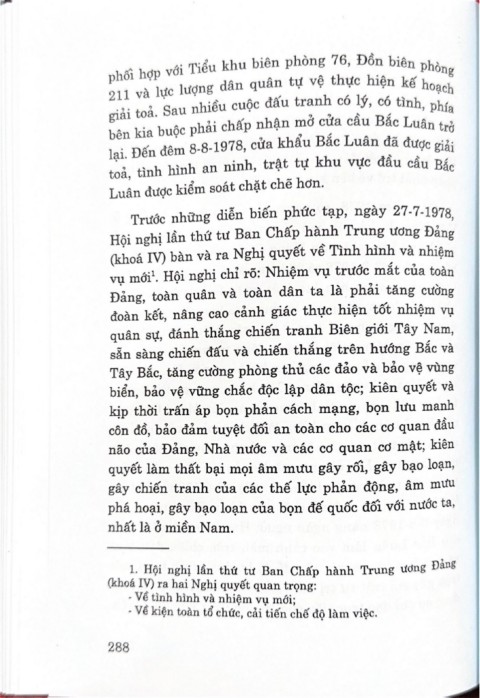 phối hợp với Tiểu khu biên phòng 76, Đồn biên phòng 211 và lực lượng dân quân tự vệ thực hiện kế hoạch giải toả. Sau nhiều cuộc đấu tranh có lý, có tình, phía bên kia buộc phải chấp nhận mở cửa cầu Bắc Luân trở lại. Đến đêm 8-8-1978, cửa khẩu Bắc Luân đã được giải toả, tình hình an ninh, trật tự khu vực đầu cầu Bắc Luân được kiểm soát chặt chẽ hơn.

Trước những diễn biến phức tạp, ngày 27-7-1978, Hội nghị lần thứ tư Ban Chấp hành Trung ương Đảng (khoá IV) bàn và ra Nghị quyết về Tình hình và nhiệm vụ mới$^1$. Hội nghị chỉ rõ: Nhiệm vụ trước mắt của toàn Đảng, toàn quân và toàn dân ta là phải tăng cường đoàn kết, nâng cao cảnh giác thực hiện tốt nhiệm vụ quân sự, đánh thắng chiến tranh Biên giới Tây Nam, sẵn sàng chiến đấu và chiến thắng trên hướng Bắc và Tây Bắc, tăng cường phòng thủ các đảo và bảo vệ vùng biển, bảo vệ vững chắc độc lập dân tộc; kiên quyết và kịp thời trấn áp bọn phản cách mạng, bọn lưu manh côn đồ, bảo đảm tuyệt đối an toàn cho các cơ quan đầu não của Đảng, Nhà nước và các cơ quan cơ mật; kiên quyết làm thất bại mọi âm mưu gây rối, gây bạo loạn, gây chiến tranh của các thế lực phản động, âm mưu phá hoại, gây bạo loạn của bọn đế quốc đối với nước ta, nhất là ở miền Nam.

1. Hội nghị lần thứ tư Ban Chấp hành Trung ương Đảng (khoá IV) ra hai Nghị quyết quan trọng:
- Về tình hình và nhiệm vụ mới;
- Về kiện toàn tổ chức, cải tiến chế độ làm việc.

288